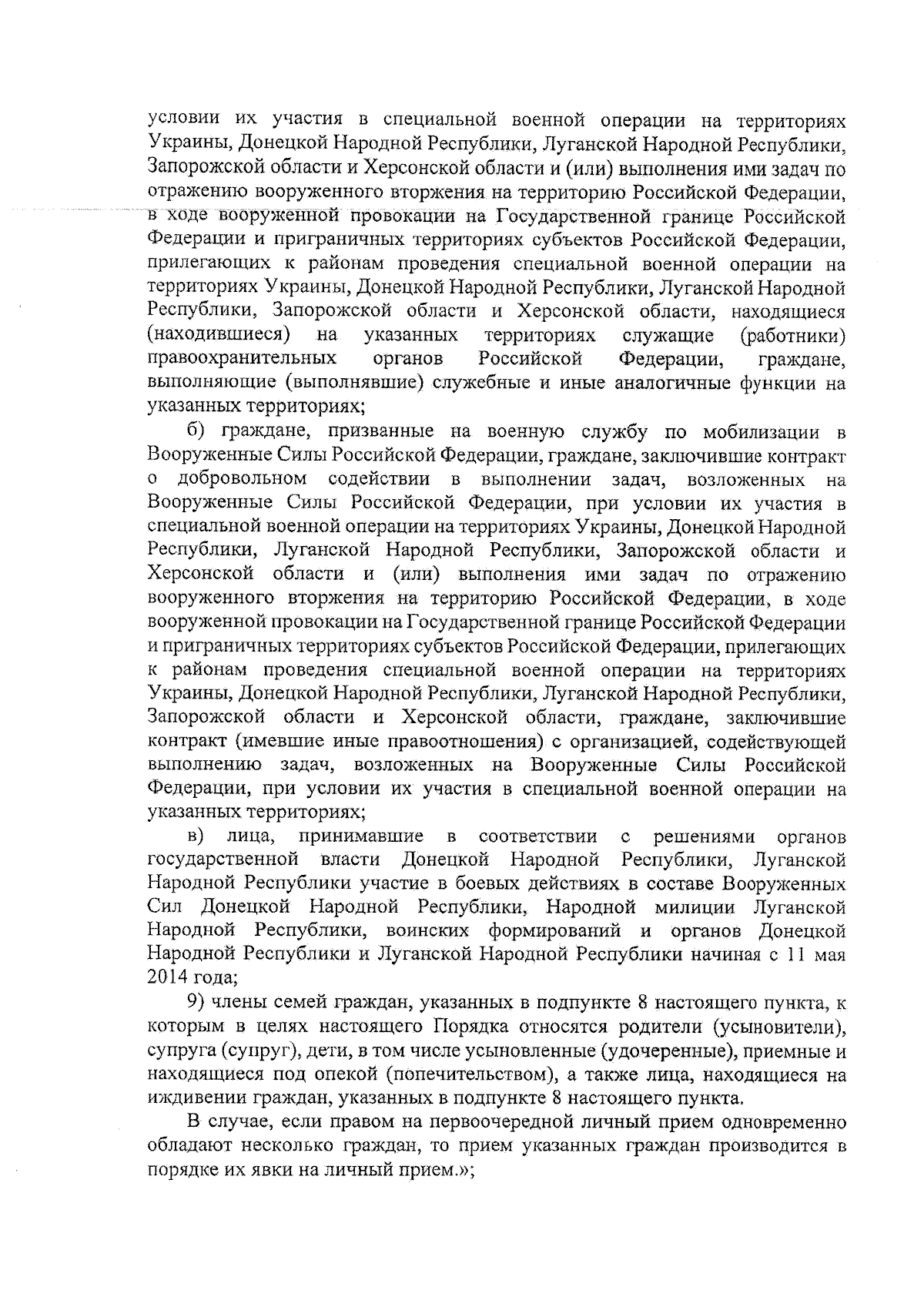 условии их участия в специальной военной операции на территориях Украины, Донецкой Народной Республики, Луганской Народной Республики, Запорожской области и Херсонской области и (или) выполнения ими задач по отражению вооруженного вторжения на территорию Российской Федерации, в ходе вооруженной провокации на Государственной границе Российской Федерации и приграничных территориях субъектов Российской Федерации, прилегающих к районам проведения специальной военной операции на территориях Украины, Донецкой Народной Республики, Луганской Народной Республики, Запорожской области и Херсонской области, находящиеся (находившиеся) на указанных территориях служащие (работники) правоохранительных органов Российской Федерации, граждане, выполняющие (выполнявшие) служебные и иные аналогичные функции на указанных территориях;

б) граждане, призванные на военную службу по мобилизации в Вооруженные Силы Российской Федерации, граждане, заключившие контракт о добровольном содействии в выполнении задач, возложенных на Вооруженные Силы Российской Федерации, при условии их участия в специальной военной операции на территориях Украины, Донецкой Народной Республики, Луганской Народной Республики, Запорожской области и Херсонской области и (или) выполнения ими задач по отражению вооруженного вторжения на территорию Российской Федерации, в ходе вооруженной провокации на Государственной границе Российской Федерации и приграничных территориях субъектов Российской Федерации, прилегающих к районам проведения специальной военной операции на территориях Украины, Донецкой Народной Республики, Луганской Народной Республики, Запорожской области и Херсонской области, граждане, заключившие контракт (имевшие иные правоотношения) с организацией, содействующей выполнению задач, возложенных на Вооруженные Силы Российской Федерации, при условии их участия в специальной военной операции на указанных территориях;

в) лица, принимавшие в соответствии с решениями органов государственной власти Донецкой Народной Республики, Луганской Народной Республики участие в боевых действиях в составе Вооруженных Сил Донецкой Народной Республики, Народной милиции Луганской Народной Республики, воинских формирований и органов Донецкой Народной Республики и Луганской Народной Республики начиная с 11 мая 2014 года;

9) члены семей граждан, указанных в подпункте 8 настоящего пункта, к которым в целях настоящего Порядка относятся родители (усыновители), супруга (супруг), дети, в том числе усыновленные (удочеренные), приемные и находящиеся под опекой (попечительством), а также лица, находящиеся на иждивении граждан, указанных в подпункте 8 настоящего пункта.

В случае, если правом на первоочередной личный прием одновременно обладают несколько граждан, то прием указанных граждан производится в порядке их явки на личный прием.»;